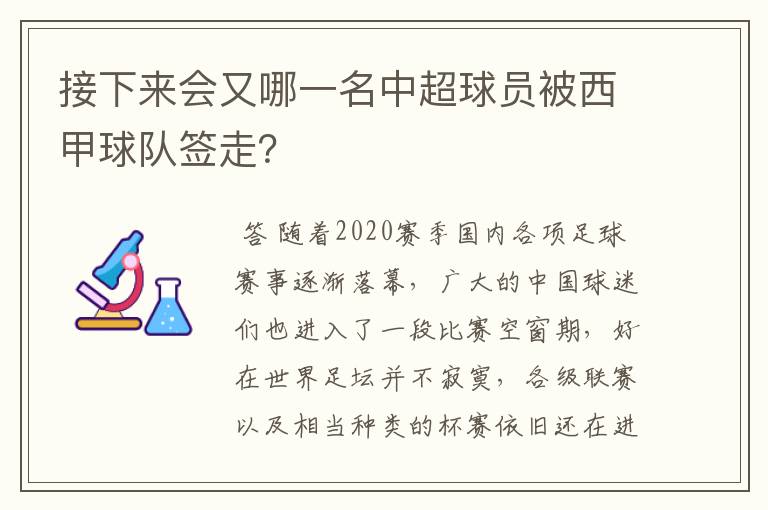 接下来会又哪一名中超球员被西甲球队签走?

答 随着2020赛季国内各项足球赛事逐渐落幕，广大的中国球迷们也进入了一段比赛空窗期，好在世界足坛并不寂寞，各级联赛以及相当种类的杯赛依旧还在进